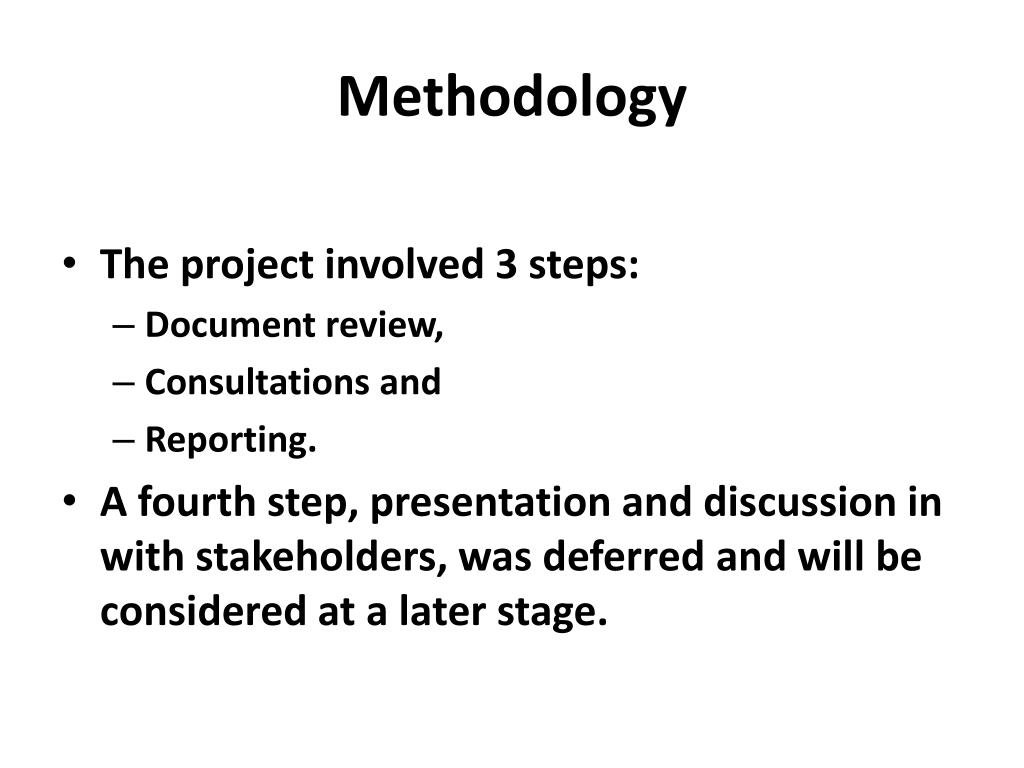 Methodology

• The project involved 3 steps:
– Document review,
– Consultations and
– Reporting.

• A fourth step, presentation and discussion in with stakeholders, was deferred and will be considered at a later stage.